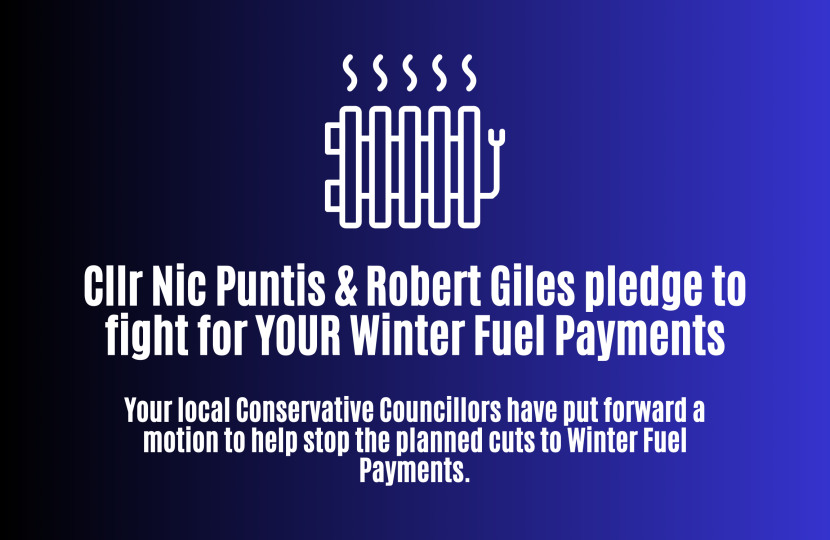 Cllr Nic Puntis & Robert Giles pledge to fight for YOUR Winter Fuel Payments

Your local Conservative Councillors have put forward a motion to help stop the planned cuts to Winter Fuel Payments.